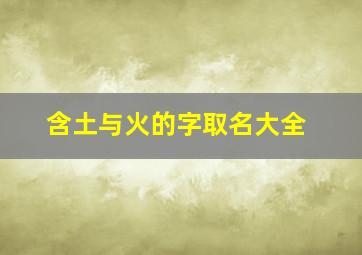 含土与火的字取名大全